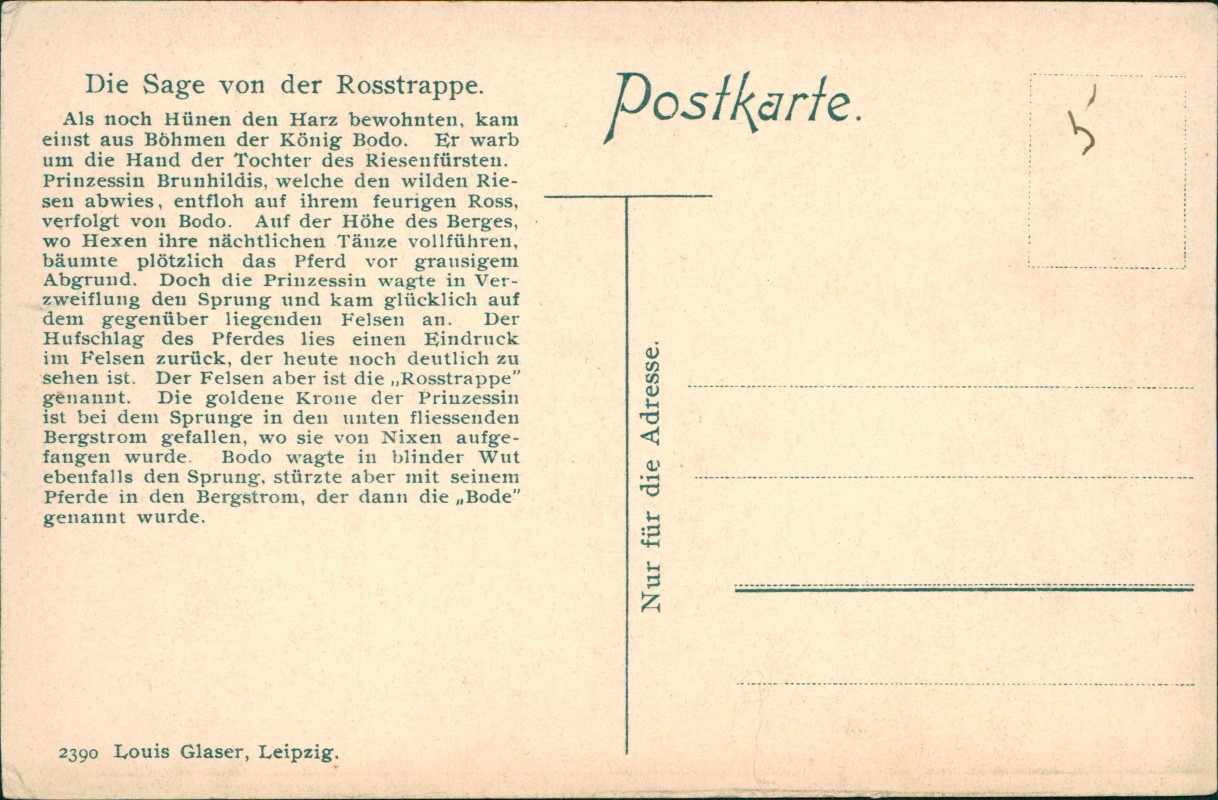 Die Sage von der Rosstrappe.

Als noch Hünen den Harz bewohnten, kam einst aus Böhmen der König Bodo. Er warb um die Hand der Tochter des Riesenfürsten. Prinzessin Brunhildis, welche den wilden Riesen abwies, entfloh auf ihrem feurigen Ross, verfolgt von Bodo. Auf der Höhe des Berges, wo Hexen ihre nächtlichen Tänze vollführen, bäumte plötzlich das Pferd vor grausigem Abgrund. Doch die Prinzessin wagte in Verzweiflung den Sprung und kam glücklich auf dem gegenüber liegenden Felsen an. Der Hufschlag des Pferdes lies einen Eindruck im Felsen zurück, der heute noch deutlich zu sehen ist. Der Felsen aber ist die „Rosstrappe" genannt. Die goldene Krone der Prinzessin ist bei dem Sprunge in den unten fliessenden Bergstrom gefallen, wo sie von Nixen aufgefangen wurde. Bodo wagte in blinder Wut ebenfalls den Sprung, stürzte aber mit seinem Pferde in den Bergstrom, der dann die „Bode" genannt wurde.

2390 Louis Glaser, Leipzig.

Postkarte.

5

Nur für die Adresse.